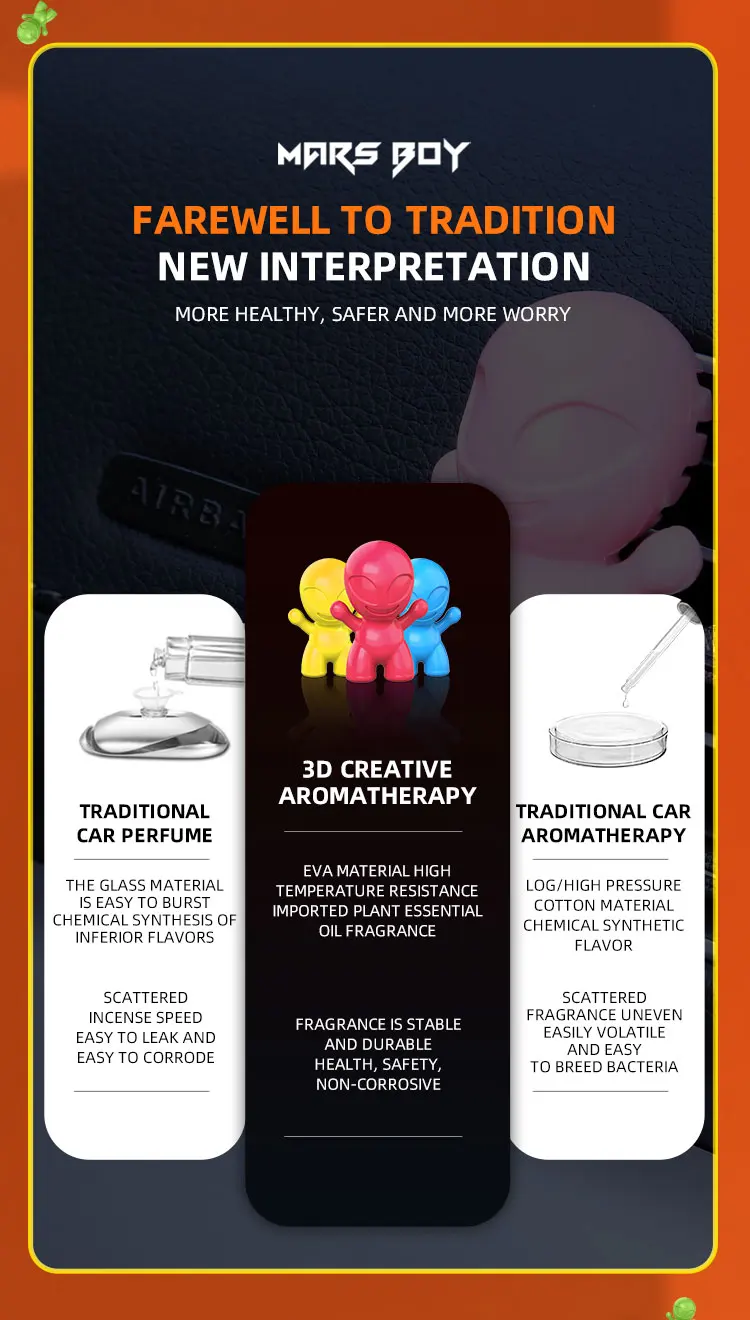 MARS BOY

FAREWELL TO TRADITION
NEW INTERPRETATION

MORE HEALTHY, SAFER AND MORE WORRY

AIRBA

TRADITIONAL CAR PERFUME

THE GLASS MATERIAL IS EASY TO BURST CHEMICAL SYNTHESIS OF INFERIOR FLAVORS

SCATTERED INCENSE SPEED EASY TO LEAK AND EASY TO CORRODE

3D CREATIVE AROMATHERAPY

EVA MATERIAL HIGH TEMPERATURE RESISTANCE IMPORTED PLANT ESSENTIAL OIL FRAGRANCE

FRAGRANCE IS STABLE AND DURABLE HEALTH, SAFETY, NON-CORROSIVE

TRADITIONAL CAR AROMATHERAPY

LOG/HIGH PRESSURE COTTON MATERIAL CHEMICAL SYNTHETIC FLAVOR

SCATTERED FRAGRANCE UNEVEN EASILY VOLATILE AND EASY TO BREED BACTERIA